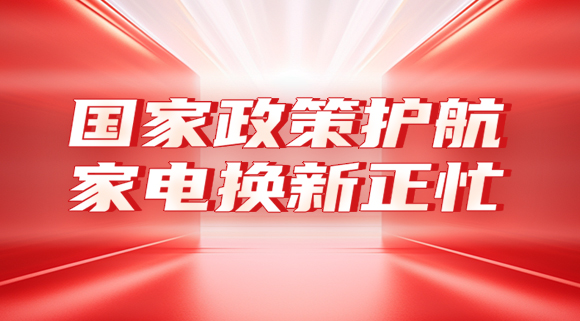 国家政策护航
家电换新正忙